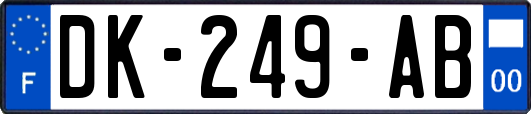 F
DK-249-AB
00